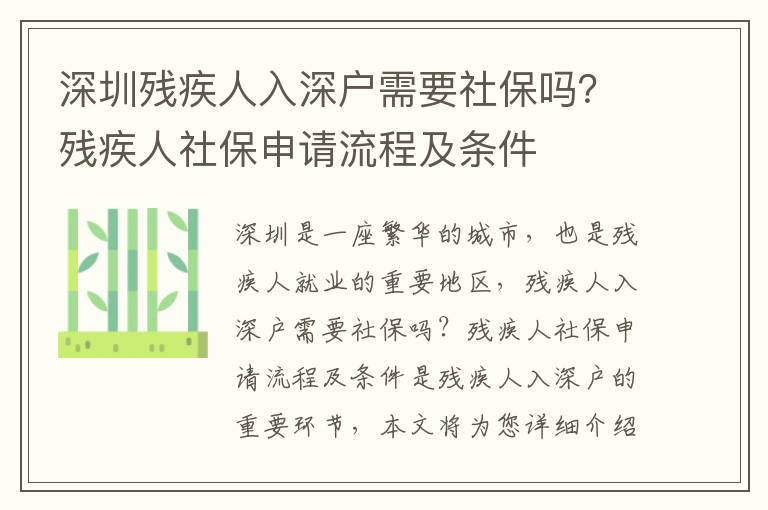 深圳残疾人入深户需要社保吗？残疾人社保申请流程及条件

深圳是一座繁华的城市，也是残疾人就业的重要地区，残疾人入深户需要社保吗？残疾人社保申请流程及条件是残疾人入深户的重要环节，本文将为您详细介绍